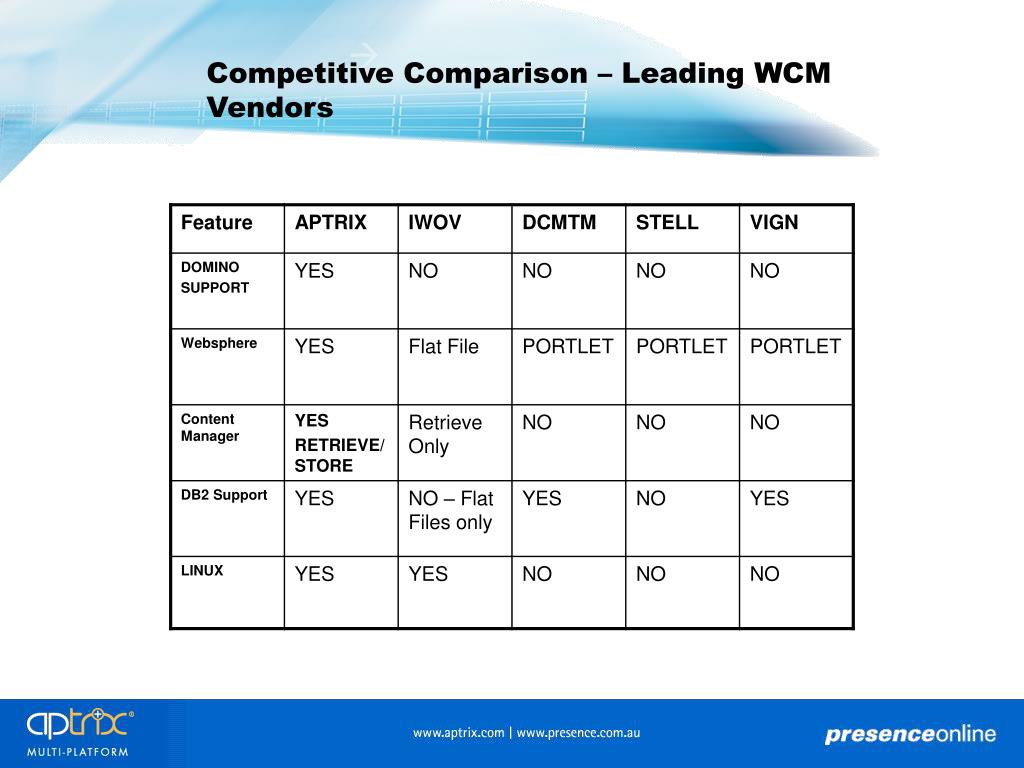 Competitive Comparison – Leading WCM Vendors

| Feature | APTRIX | IWOV | DCMTM | STELL | VIGN |
|---|---|---|---|---|---|
| DOMINO SUPPORT | YES | NO | NO | NO | NO |
| Websphere | YES | Flat File | PORTLET | PORTLET | PORTLET |
| Content Manager | YES RETRIEVE/ STORE | Retrieve Only | NO | NO | NO |
| DB2 Support | YES | NO – Flat Files only | YES | NO | YES |
| LINUX | YES | YES | NO | NO | NO |

aptrix®
MULTI-PLATFORM

www.aptrix.com | www.presence.com.au

presenceonline